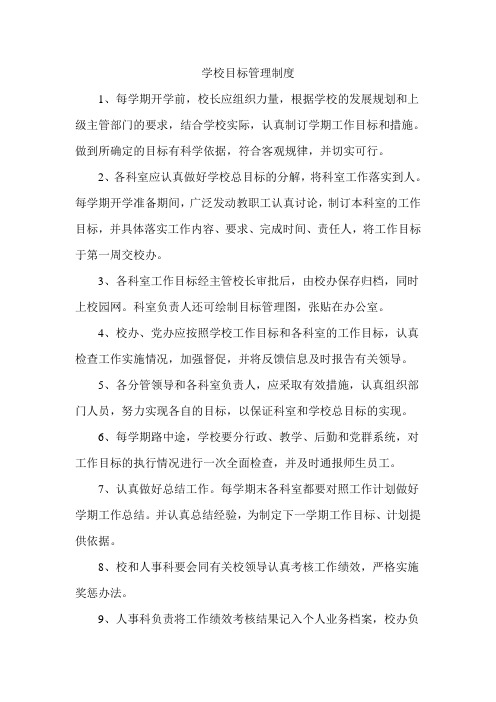 学校目标管理制度

1、每学期开学前，校长应组织力量，根据学校的发展规划和上级主管部门的要求，结合学校实际，认真制订学期工作目标和措施。做到所确定的目标有科学依据，符合客观规律，并切实可行。

2、各科室应认真做好学校总目标的分解，将科室工作落实到人。每学期开学准备期间，广泛发动教职工认真讨论，制订本科室的工作目标，并具体落实工作内容、要求、完成时间、责任人，将工作目标于第一周交校办。

3、各科室工作目标经主管校长审批后，由校办保存归档，同时上校园网。科室负责人还可绘制目标管理图，张贴在办公室。

4、校办、党办应按照学校工作目标和各科室的工作目标，认真检查工作实施情况，加强督促，并将反馈信息及时报告有关领导。

5、各分管领导和各科室负责人，应采取有效措施，认真组织部门人员，努力实现各自的目标，以保证科室和学校总目标的实现。

6、每学期路中途，学校要分行政、教学、后勤和党群系统，对工作目标的执行情况进行一次全面检查，并及时通报师生员工。

7、认真做好总结工作。每学期末各科室都要对照工作计划做好学期工作总结。并认真总结经验，为制定下一学期工作目标、计划提供依据。

8、校和人事科要会同有关校领导认真考核工作绩效，严格实施奖惩办法。

9、人事科负责将工作绩效考核结果记入个人业务档案，校办负